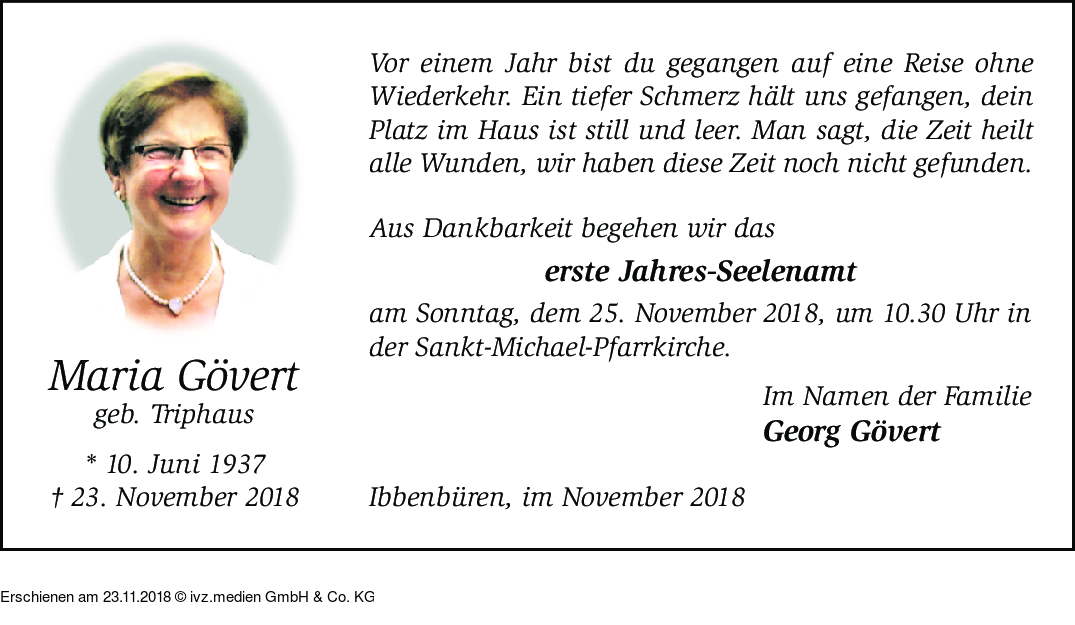 Maria Gövert
geb. Triphaus

* 10. Juni 1937
† 23. November 2018

Vor einem Jahr bist du gegangen auf eine Reise ohne Wiederkehr. Ein tiefer Schmerz hält uns gefangen, dein Platz im Haus ist still und leer. Man sagt, die Zeit heilt alle Wunden, wir haben diese Zeit noch nicht gefunden.

Aus Dankbarkeit begehen wir das

erste Jahres-Seelenamt

am Sonntag, dem 25. November 2018, um 10.30 Uhr in der Sankt-Michael-Pfarrkirche.

Im Namen der Familie
Georg Gövert

Ibbenbüren, im November 2018

Erschienen am 23.11.2018 © ivz.medien GmbH & Co. KG